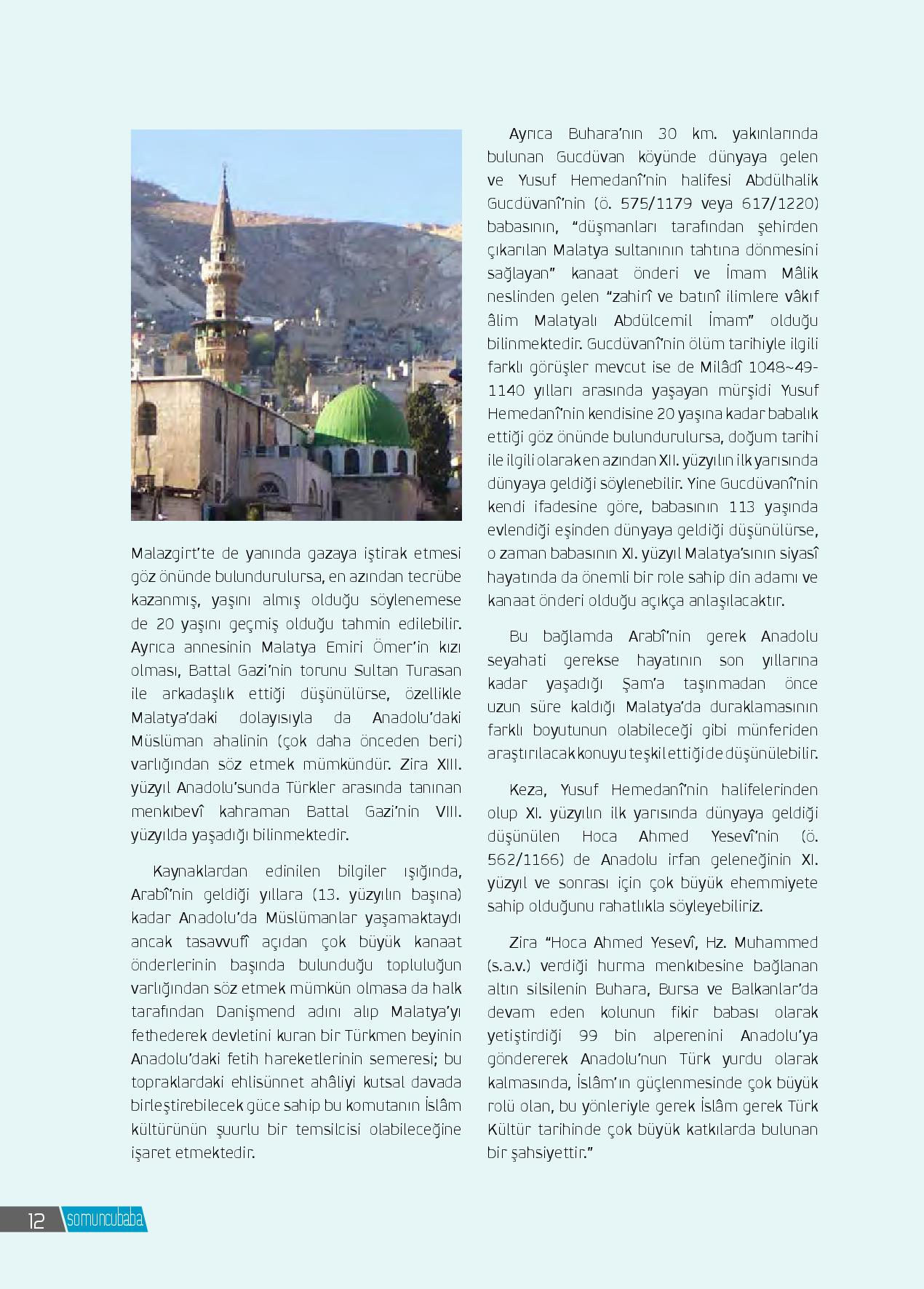 Malazgirt'te de yanında gazaya iştirak etmesi göz önünde bulundurulursa, en azından tecrübe kazanmış, yaşını almış olduğu söylenemese de 20 yaşını geçmiş olduğu tahmin edilebilir. Ayrıca annesinin Malatya Emiri Ömer'in kızı olması, Battal Gazi'nin torunu Sultan Turasan ile arkadaşlık ettiği düşünülürse, özellikle Malatya'daki dolayısıyla da Anadolu'daki Müslüman ahalinin (çok daha önceden beri) varlığından söz etmek mümkündür. Zira XIII. yüzyıl Anadolu'sunda Türkler arasında tanınan menkıbevî kahraman Battal Gazi'nin VIII. yüzyılda yaşadığı bilinmektedir.

Kaynaklardan edinilen bilgiler ışığında, Arabî'nin geldiği yıllara (13. yüzyılın başına) kadar Anadolu'da Müslümanlar yaşamaktaydı ancak tasavvufî açıdan çok büyük kanaat önderlerinin başında bulunduğu topluluğun varlığından söz etmek mümkün olmasa da halk tarafından Danişmend adını alıp Malatya'yı fethederek devletini kuran bir Türkmen beyinin Anadolu'daki fetih hareketlerinin semeresi; bu topraklardaki ehlisünnet ahâliyi kutsal davada birleştirebilecek güce sahip bu komutanın İslâm kültürünün şuurlu bir temsilcisi olabileceğine işaret etmektedir.

Ayrıca Buhara'nın 30 km. yakınlarında bulunan Gucdüvan köyünde dünyaya gelen ve Yusuf Hemedanî'nin halifesi Abdülhalik Gucdüvanî'nin (ö. 575/1179 veya 617/1220) babasının, "düşmanları tarafından şehirden çıkarılan Malatya sultanının tahtına dönmesini sağlayan" kanaat önderi ve İmam Mâlik neslinden gelen "zahirî ve batınî ilimlere vâkıf âlim Malatyalı Abdülcemil İmam" olduğu bilinmektedir. Gucdüvanî'nin ölüm tarihiyle ilgili farklı görüşler mevcut ise de Milâdî 1048~49-1140 yılları arasında yaşayan mürşidi Yusuf Hemedanî'nin kendisine 20 yaşına kadar babalık ettiği göz önünde bulundurulursa, doğum tarihi ile ilgili olarak en azından XII. yüzyılın ilk yarısında dünyaya geldiği söylenebilir. Yine Gucdüvanî'nin kendi ifadesine göre, babasının 113 yaşında evlendiği eşinden dünyaya geldiği düşünülürse, o zaman babasının XI. yüzyıl Malatya'sının siyasî hayatında da önemli bir role sahip din adamı ve kanaat önderi olduğu açıkça anlaşılacaktır.

Bu bağlamda Arabî'nin gerek Anadolu seyahati gerekse hayatının son yıllarına kadar yaşadığı Şam'a taşınmadan önce uzun süre kaldığı Malatya'da duraklamasının farklı boyutunun olabileceği gibi münferiden araştırılacak konuyu teşkil ettiği de düşünülebilir.

Keza, Yusuf Hemedanî'nin halifelerinden olup XI. yüzyılın ilk yarısında dünyaya geldiği düşünülen Hoca Ahmed Yesevî'nin (ö. 562/1166) de Anadolu irfan geleneğinin XI. yüzyıl ve sonrası için çok büyük ehemmiyete sahip olduğunu rahatlıkla söyleyebiliriz.

Zira "Hoca Ahmed Yesevî, Hz. Muhammed (s.a.v.) verdiği hurma menkıbesine bağlanan altın silsilenin Buhara, Bursa ve Balkanlar'da devam eden kolunun fikir babası olarak yetiştirdiği 99 bin alperenini Anadolu'ya göndererek Anadolu'nun Türk yurdu olarak kalmasında, İslâm'ın güçlenmesinde çok büyük rolü olan, bu yönleriyle gerek İslâm gerek Türk Kültür tarihinde çok büyük katkılarda bulunan bir şahsiyettir."

12 somuncubaba